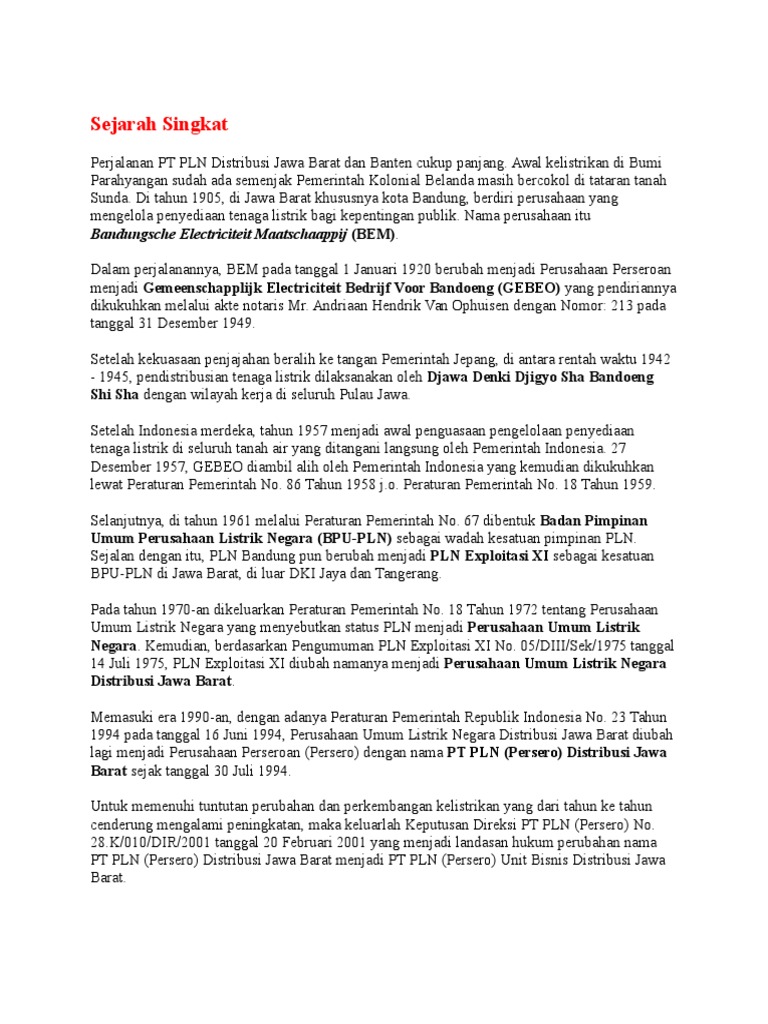 Sejarah Singkat

Perjalanan PT PLN Distribusi Jawa Barat dan Banten cukup panjang. Awal kelistrikan di Bumi Parahyangan sudah ada semenjak Pemerintah Kolonial Belanda masih bercokol di tataran tanah Sunda. Di tahun 1905, di Jawa Barat khususnya kota Bandung, berdiri perusahaan yang mengelola penyediaan tenaga listrik bagi kepentingan publik. Nama perusahaan itu Bandungsche Electriciteit Maatschaappij (BEM).

Dalam perjalanannya, BEM pada tanggal 1 Januari 1920 berubah menjadi Perusahaan Perseroan menjadi Gemeenschapplijk Electriciteit Bedrijf Voor Bandoeng (GEBEO) yang pendiriannya dikukuhkan melalui akte notaris Mr. Andriaan Hendrik Van Ophuisen dengan Nomor: 213 pada tanggal 31 Desember 1949.

Setelah kekuasaan penjajahan beralih ke tangan Pemerintah Jepang, di antara rentah waktu 1942 - 1945, pendistribusian tenaga listrik dilaksanakan oleh Djawa Denki Djigyo Sha Bandoeng Shi Sha dengan wilayah kerja di seluruh Pulau Jawa.

Setelah Indonesia merdeka, tahun 1957 menjadi awal penguasaan pengelolaan penyediaan tenaga listrik di seluruh tanah air yang ditangani langsung oleh Pemerintah Indonesia. 27 Desember 1957, GEBEO diambil alih oleh Pemerintah Indonesia yang kemudian dikukuhkan lewat Peraturan Pemerintah No. 86 Tahun 1958 j.o. Peraturan Pemerintah No. 18 Tahun 1959.

Selanjutnya, di tahun 1961 melalui Peraturan Pemerintah No. 67 dibentuk Badan Pimpinan Umum Perusahaan Listrik Negara (BPU-PLN) sebagai wadah kesatuan pimpinan PLN. Sejalan dengan itu, PLN Bandung pun berubah menjadi PLN Exploitasi XI sebagai kesatuan BPU-PLN di Jawa Barat, di luar DKI Jaya dan Tangerang.

Pada tahun 1970-an dikeluarkan Peraturan Pemerintah No. 18 Tahun 1972 tentang Perusahaan Umum Listrik Negara yang menyebutkan status PLN menjadi Perusahaan Umum Listrik Negara. Kemudian, berdasarkan Pengumuman PLN Exploitasi XI No. 05/DIII/Sek/1975 tanggal 14 Juli 1975, PLN Exploitasi XI diubah namanya menjadi Perusahaan Umum Listrik Negara Distribusi Jawa Barat.

Memasuki era 1990-an, dengan adanya Peraturan Pemerintah Republik Indonesia No. 23 Tahun 1994 pada tanggal 16 Juni 1994, Perusahaan Umum Listrik Negara Distribusi Jawa Barat diubah lagi menjadi Perusahaan Perseroan (Persero) dengan nama PT PLN (Persero) Distribusi Jawa Barat sejak tanggal 30 Juli 1994.

Untuk memenuhi tuntutan perubahan dan perkembangan kelistrikan yang dari tahun ke tahun cenderung mengalami peningkatan, maka keluarlah Keputusan Direksi PT PLN (Persero) No. 28.K/010/DIR/2001 tanggal 20 Februari 2001 yang menjadi landasan hukum perubahan nama PT PLN (Persero) Distribusi Jawa Barat menjadi PT PLN (Persero) Unit Bisnis Distribusi Jawa Barat.